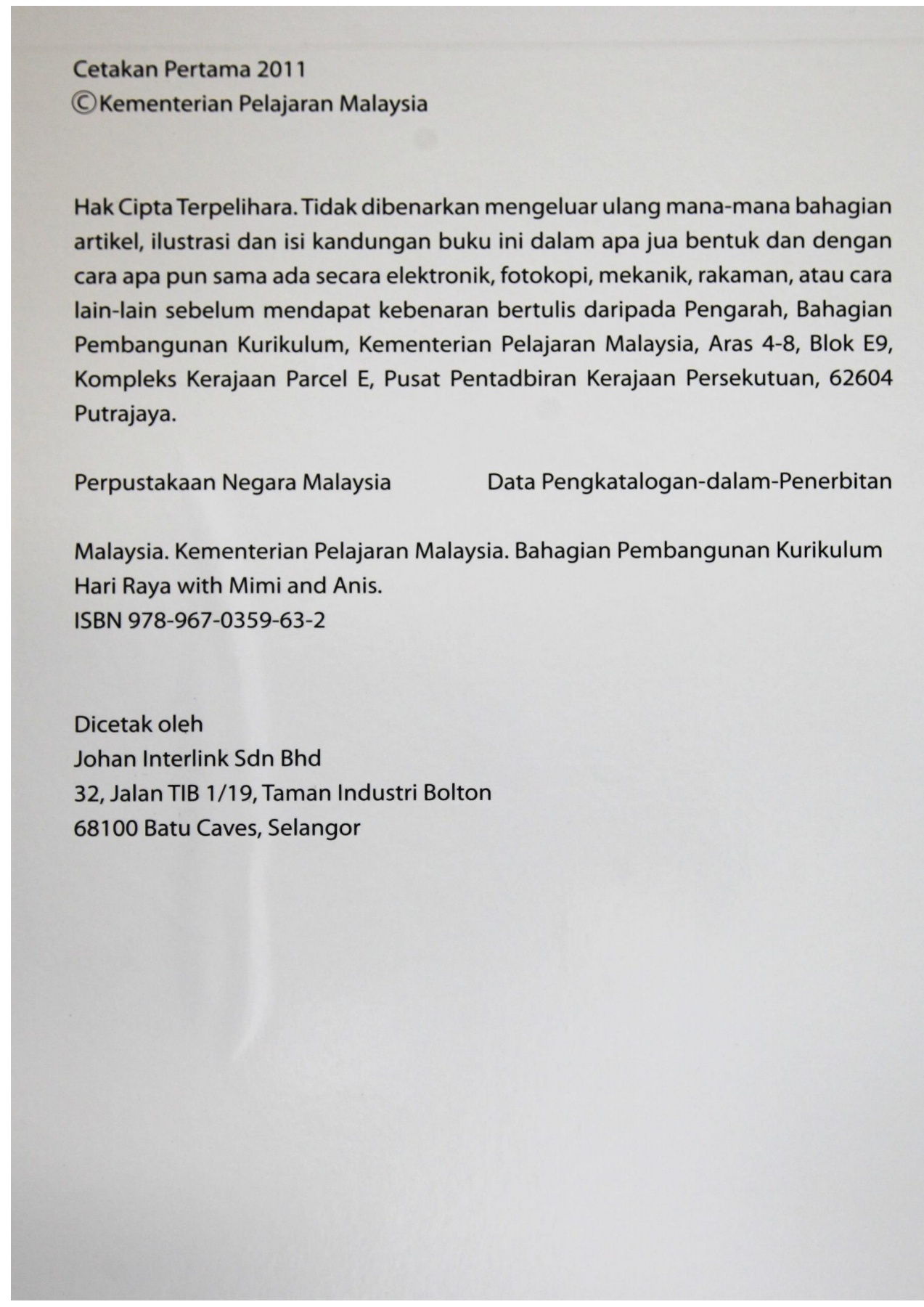 Cetakan Pertama 2011
©Kementerian Pelajaran Malaysia

Hak Cipta Terpelihara. Tidak dibenarkan mengeluar ulang mana-mana bahagian artikel, ilustrasi dan isi kandungan buku ini dalam apa jua bentuk dan dengan cara apa pun sama ada secara elektronik, fotokopi, mekanik, rakaman, atau cara lain-lain sebelum mendapat kebenaran bertulis daripada Pengarah, Bahagian Pembangunan Kurikulum, Kementerian Pelajaran Malaysia, Aras 4-8, Blok E9, Kompleks Kerajaan Parcel E, Pusat Pentadbiran Kerajaan Persekutuan, 62604 Putrajaya.

Perpustakaan Negara Malaysia Data Pengkatalogan-dalam-Penerbitan

Malaysia. Kementerian Pelajaran Malaysia. Bahagian Pembangunan Kurikulum
Hari Raya with Mimi and Anis.
ISBN 978-967-0359-63-2

Dicetak oleh
Johan Interlink Sdn Bhd
32, Jalan TIB 1/19, Taman Industri Bolton
68100 Batu Caves, Selangor